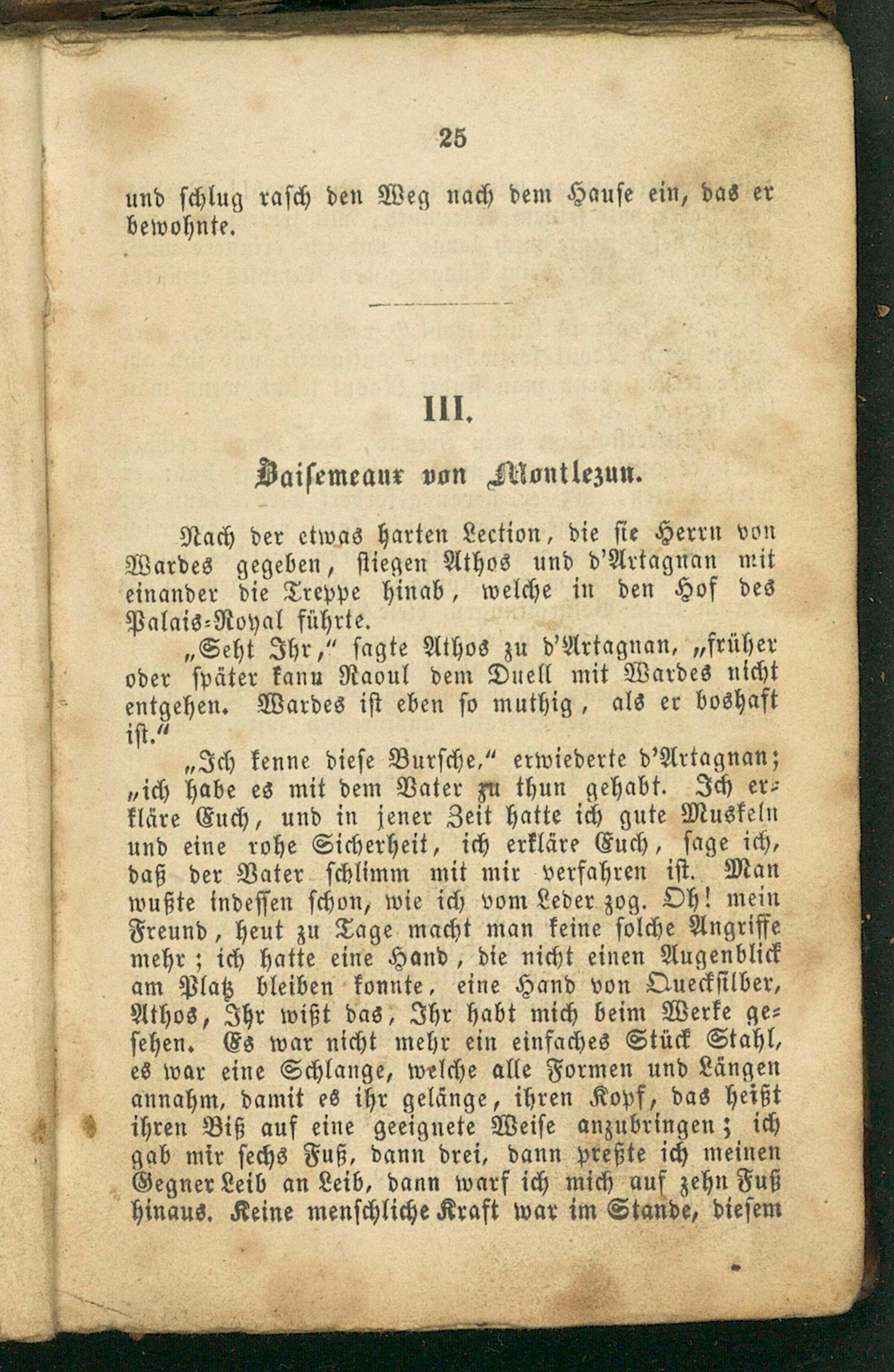 25

und schlug rasch den Weg nach dem Hause ein, das er bewohnte.

III.

Baisemeaux von Montlezun.

Nach der etwas harten Lection, die sie Herrn von Wardes gegeben, stiegen Athos und d'Artagnan mit einander die Treppe hinab, welche in den Hof des Palais-Royal führte.

„Seht Ihr," sagte Athos zu d'Artagnan, „früher oder später kann Raoul dem Duell mit Wardes nicht entgehen. Wardes ist eben so muthig, als er boshaft ist."

„Ich kenne diese Bursche," erwiederte d'Artagnan; „ich habe es mit dem Vater zu thun gehabt. Ich erkläre Euch, und in jener Zeit hatte ich gute Muskeln und eine rohe Sicherheit, ich erkläre Euch, sage ich, daß der Vater schlimm mit mir verfahren ist. Man wußte indessen schon, wie ich vom Leder zog. Oh! mein Freund, heut zu Tage macht man keine solche Angriffe mehr; ich hatte eine Hand, die nicht einen Augenblick am Platz bleiben konnte, eine Hand von Quecksilber, Athos, Ihr wißt das, Ihr habt mich beim Werke gesehen. Es war nicht mehr ein einfaches Stück Stahl, es war eine Schlange, welche alle Formen und Längen annahm, damit es ihr gelänge, ihren Kopf, das heißt ihren Biß auf eine geeignete Weise anzubringen; ich gab mir sechs Fuß, dann drei, dann preßte ich meinen Gegner Leib an Leib, dann warf ich mich auf zehn Fuß hinaus. Keine menschliche Kraft war im Stande, diesem